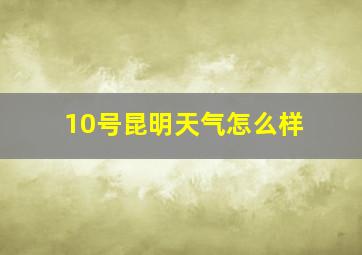 10号昆明天气怎么样